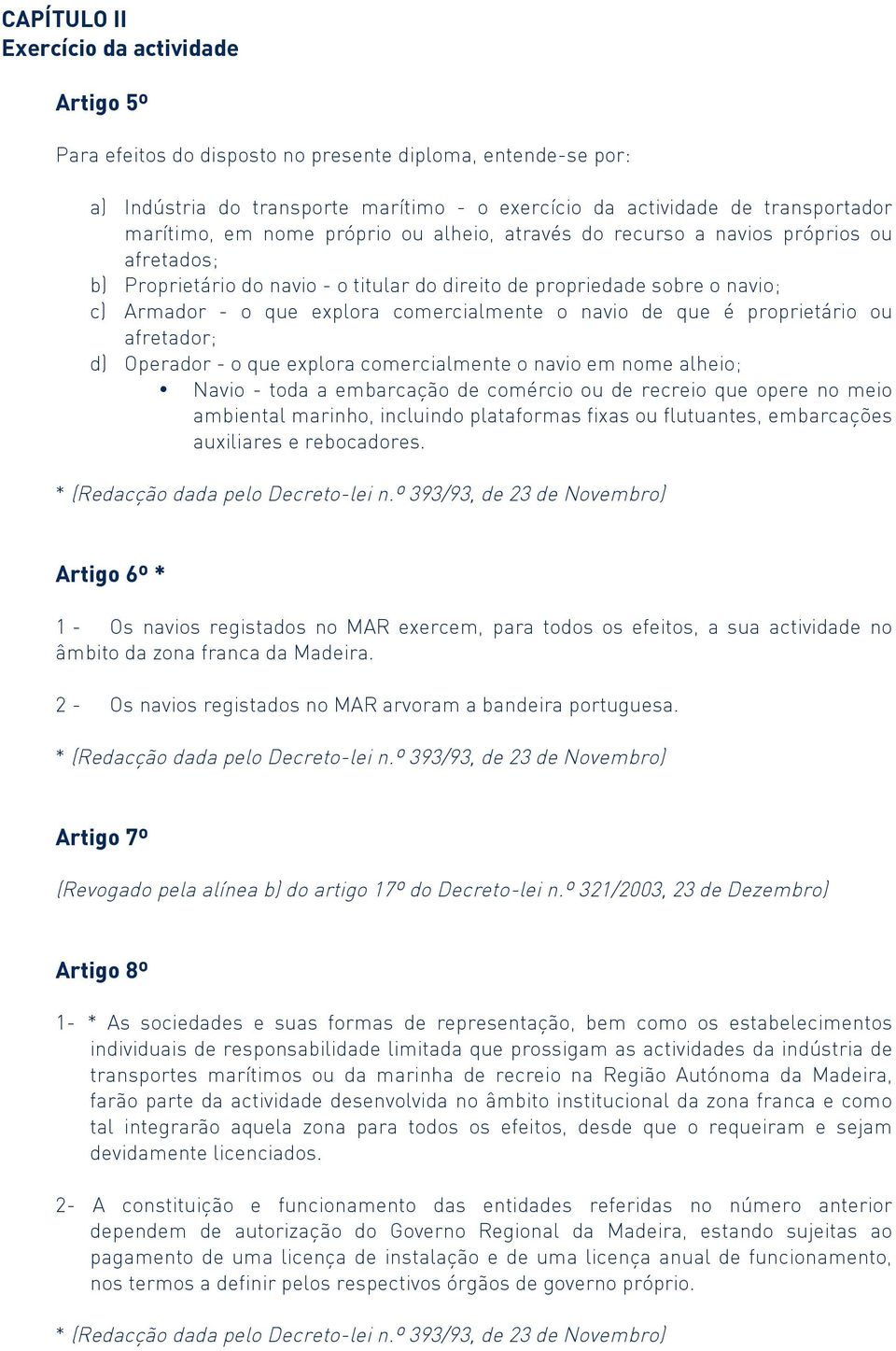 CAPÍTULO II
Exercício da actividade

Artigo 5º

Para efeitos do disposto no presente diploma, entende-se por:

a) Indústria do transporte marítimo - o exercício da actividade de transportador marítimo, em nome próprio ou alheio, através do recurso a navios próprios ou afretados;
b) Proprietário do navio - o titular do direito de propriedade sobre o navio;
c) Armador - o que explora comercialmente o navio de que é proprietário ou afretador;
d) Operador - o que explora comercialmente o navio em nome alheio;
• Navio - toda a embarcação de comércio ou de recreio que opere no meio ambiental marinho, incluindo plataformas fixas ou flutuantes, embarcações auxiliares e rebocadores.

* (Redacção dada pelo Decreto-lei n.º 393/93, de 23 de Novembro)

Artigo 6º *

1 - Os navios registados no MAR exercem, para todos os efeitos, a sua actividade no âmbito da zona franca da Madeira.

2 - Os navios registados no MAR arvoram a bandeira portuguesa.

* (Redacção dada pelo Decreto-lei n.º 393/93, de 23 de Novembro)

Artigo 7º

(Revogado pela alínea b) do artigo 17º do Decreto-lei n.º 321/2003, 23 de Dezembro)

Artigo 8º

1- * As sociedades e suas formas de representação, bem como os estabelecimentos individuais de responsabilidade limitada que prossigam as actividades da indústria de transportes marítimos ou da marinha de recreio na Região Autónoma da Madeira, farão parte da actividade desenvolvida no âmbito institucional da zona franca e como tal integrarão aquela zona para todos os efeitos, desde que o requeiram e sejam devidamente licenciados.

2- A constituição e funcionamento das entidades referidas no número anterior dependem de autorização do Governo Regional da Madeira, estando sujeitas ao pagamento de uma licença de instalação e de uma licença anual de funcionamento, nos termos a definir pelos respectivos órgãos de governo próprio.

* (Redacção dada pelo Decreto-lei n.º 393/93, de 23 de Novembro)